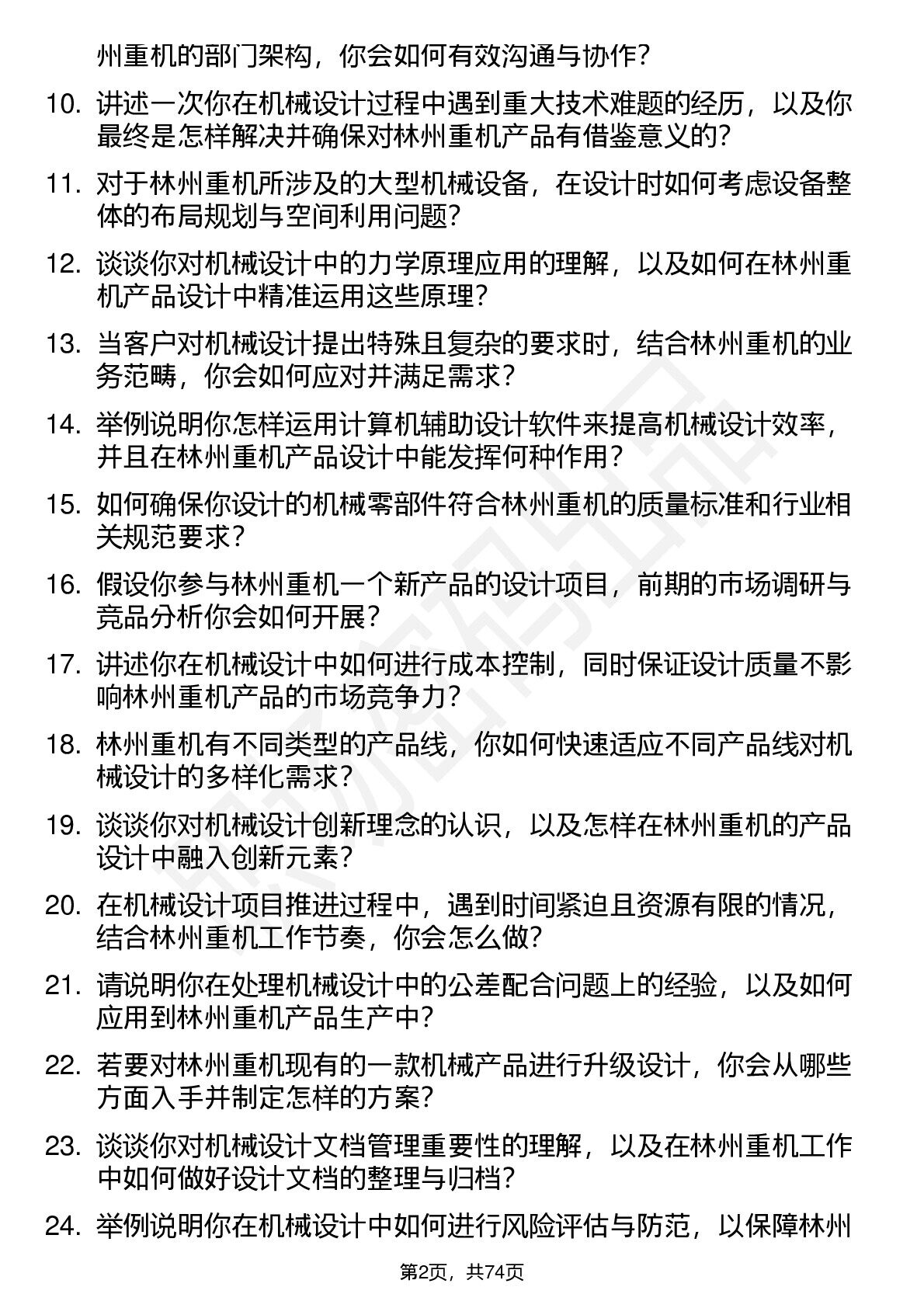 州重机的部门架构，你会如何有效沟通与协作？

10. 讲述一次你在机械设计过程中遇到重大技术难题的经历，以及你最终是怎样解决并确保对林州重机产品有借鉴意义的？

11. 对于林州重机所涉及的大型机械设备，在设计时如何考虑设备整体的布局规划与空间利用问题？

12. 谈谈你对机械设计中的力学原理应用的理解，以及如何在林州重机产品设计中精准运用这些原理？

13. 当客户对机械设计提出特殊且复杂的要求时，结合林州重机的业务范畴，你会如何应对并满足需求？

14. 举例说明你怎样运用计算机辅助设计软件来提高机械设计效率，并且在林州重机产品设计中能发挥何种作用？

15. 如何确保你设计的机械零部件符合林州重机的质量标准和行业相关规范要求？

16. 假设你参与林州重机一个新产品的设计项目，前期的市场调研与竞品分析你会如何开展？

17. 讲述你在机械设计中如何进行成本控制，同时保证设计质量不影响林州重机产品的市场竞争力？

18. 林州重机有不同类型的产品线，你如何快速适应不同产品线对机械设计的多样化需求？

19. 谈谈你对机械设计创新理念的认识，以及怎样在林州重机的产品设计中融入创新元素？

20. 在机械设计项目推进过程中，遇到时间紧迫且资源有限的情况，结合林州重机工作节奏，你会怎么做？

21. 请说明你在处理机械设计中的公差配合问题上的经验，以及如何应用到林州重机产品生产中？

22. 若要对林州重机现有的一款机械产品进行升级设计，你会从哪些方面入手并制定怎样的方案？

23. 谈谈你对机械设计文档管理重要性的理解，以及在林州重机工作中如何做好设计文档的整理与归档？

24. 举例说明你在机械设计中如何进行风险评估与防范，以保障林州

第2页，共74页